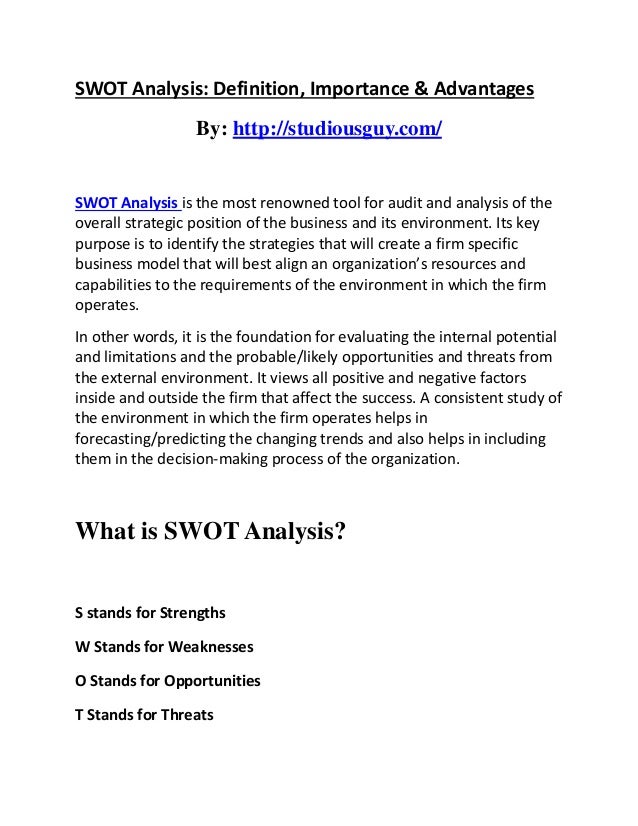 SWOT Analysis: Definition, Importance & Advantages

By: http://studiousguy.com/

SWOT Analysis is the most renowned tool for audit and analysis of the overall strategic position of the business and its environment. Its key purpose is to identify the strategies that will create a firm specific business model that will best align an organization's resources and capabilities to the requirements of the environment in which the firm operates.

In other words, it is the foundation for evaluating the internal potential and limitations and the probable/likely opportunities and threats from the external environment. It views all positive and negative factors inside and outside the firm that affect the success. A consistent study of the environment in which the firm operates helps in forecasting/predicting the changing trends and also helps in including them in the decision-making process of the organization.

What is SWOT Analysis?

S stands for Strengths

W Stands for Weaknesses

O Stands for Opportunities

T Stands for Threats